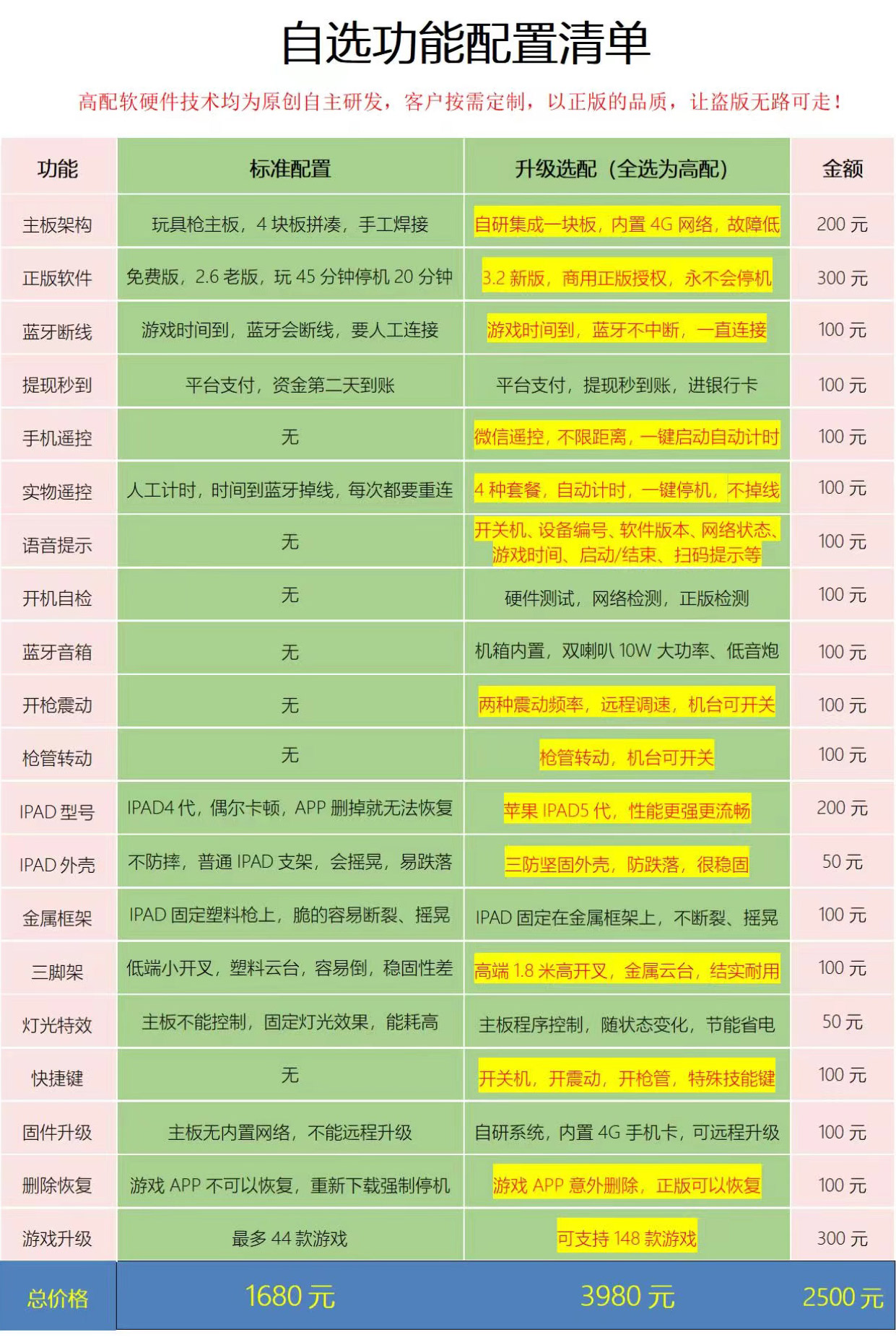 自选功能配置清单

高配软硬件技术均为原创自主研发，客户按需定制，以正版的品质，让盗版无路可走！

| 功能 | 标准配置 | 升级选配（全选为高配） | 金额 |
|---|---|---|---|
| 主板架构 | 玩具枪主板，4 块板拼凑，手工焊接 | 自研集成一块板，内置 4G 网络，故障低 | 200 元 |
| 正版软件 | 免费版，2.6 老版，玩 45 分钟停机 20 分钟 | 3.2 新版，商用正版授权，永不会停机 | 300 元 |
| 蓝牙断线 | 游戏时间到，蓝牙会断线，要人工连接 | 游戏时间到，蓝牙不中断，一直连接 | 100 元 |
| 提现秒到 | 平台支付，资金第二天到账 | 平台支付，提现秒到账，进银行卡 | 100 元 |
| 手机遥控 | 无 | 微信遥控，不限距离，一键启动自动计时 | 100 元 |
| 实物遥控 | 人工计时，时间到蓝牙掉线，每次都要重连 | 4 种套餐，自动计时，一键停机，不掉线 | 100 元 |
| 语音提示 | 无 | 开关机、设备编号、软件版本、网络状态、游戏时间、启动/结束、扫码提示等 | 100 元 |
| 开机自检 | 无 | 硬件测试，网络检测，正版检测 | 100 元 |
| 蓝牙音箱 | 无 | 机箱内置，双喇叭 10W 大功率、低音炮 | 100 元 |
| 开枪震动 | 无 | 两种震动频率，远程调速，机台可开关 | 100 元 |
| 枪管转动 | 无 | 枪管转动，机台可开关 | 100 元 |
| IPAD 型号 | IPAD4 代，偶尔卡顿，APP 删掉就无法恢复 | 苹果 IPAD5 代，性能更强更流畅 | 200 元 |
| IPAD 外壳 | 不防摔，普通 IPAD 支架，会摇晃，易跌落 | 三防坚固外壳，防跌落，很稳固 | 50 元 |
| 金属框架 | IPAD 固定塑料枪上，脆的容易断裂、摇晃 | IPAD 固定在金属框架上，不断裂、摇晃 | 100 元 |
| 三脚架 | 低端小开叉，塑料云台，容易倒，稳固性差 | 高端 1.8 米高开叉，金属云台，结实耐用 | 100 元 |
| 灯光特效 | 主板不能控制，固定灯光效果，能耗高 | 主板程序控制，随状态变化，节能省电 | 50 元 |
| 快捷键 | 无 | 开关机，开震动，开枪管，特殊技能键 | 100 元 |
| 固件升级 | 主板无内置网络，不能远程升级 | 自研系统，内置 4G 手机卡，可远程升级 | 100 元 |
| 删除恢复 | 游戏 APP 不可以恢复，重新下载强制停机 | 游戏 APP 意外删除，正版可以恢复 | 100 元 |
| 游戏升级 | 最多 44 款游戏 | 可支持 148 款游戏 | 300 元 |
| 总价格 | 1680 元 | 3980 元 | 2500 元 |